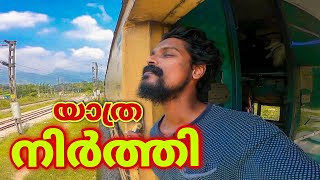 യാത്ര
നിർത്തി